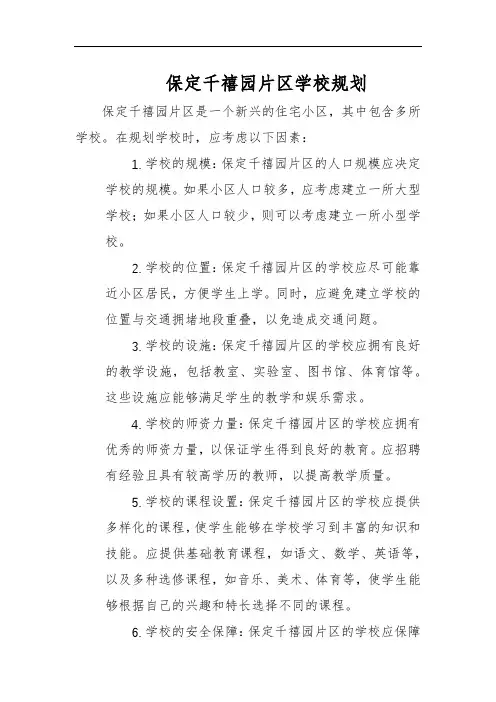 保定千禧园片区学校规划

保定千禧园片区是一个新兴的住宅小区，其中包含多所学校。在规划学校时，应考虑以下因素：

1. 学校的规模：保定千禧园片区的人口规模应决定学校的规模。如果小区人口较多，应考虑建立一所大型学校；如果小区人口较少，则可以考虑建立一所小型学校。

2. 学校的位置：保定千禧园片区的学校应尽可能靠近小区居民，方便学生上学。同时，应避免建立学校的位置与交通拥堵地段重叠，以免造成交通问题。

3. 学校的设施：保定千禧园片区的学校应拥有良好的教学设施，包括教室、实验室、图书馆、体育馆等。这些设施应能够满足学生的教学和娱乐需求。

4. 学校的师资力量：保定千禧园片区的学校应拥有优秀的师资力量，以保证学生得到良好的教育。应招聘有经验且具有较高学历的教师，以提高教学质量。

5. 学校的课程设置：保定千禧园片区的学校应提供多样化的课程，使学生能够在学校学习到丰富的知识和技能。应提供基础教育课程，如语文、数学、英语等，以及多种选修课程，如音乐、美术、体育等，使学生能够根据自己的兴趣和特长选择不同的课程。

6. 学校的安全保障：保定千禧园片区的学校应保障